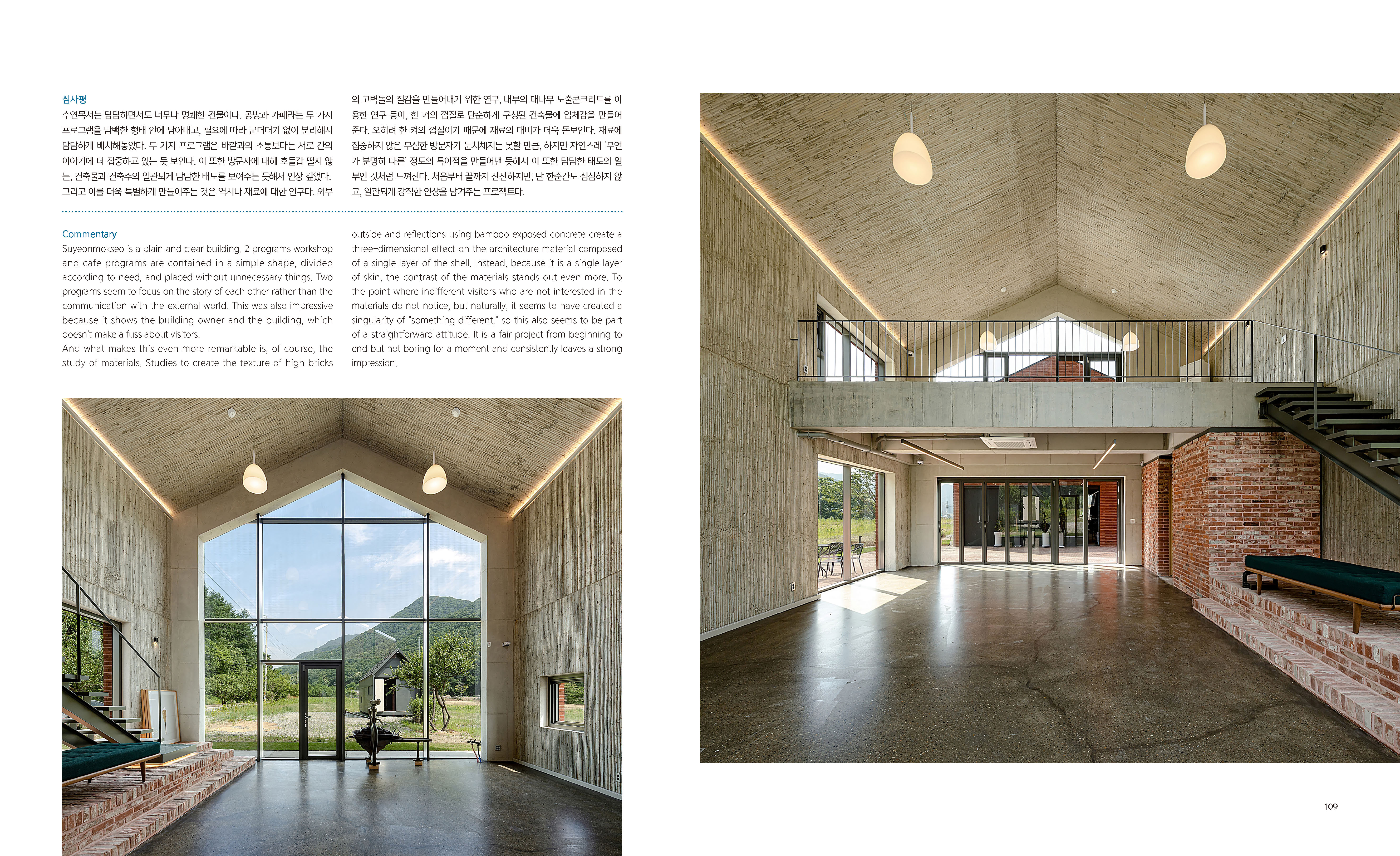 심사평

수연목서는 담담하면서도 너무나 명쾌한 건물이다. 공방과 카페라는 두 가지 프로그램을 담백한 형태 안에 담아내고, 필요에 따라 군더더기 없이 분리해서 담담하게 배치해놓았다. 두 가지 프로그램은 바깥과의 소통보다는 서로 간의 이야기에 더 집중하고 있는 듯 보인다. 이 또한 방문자에 대해 호들갑 떨지 않는, 건축물과 건축주의 일관되게 담담한 태도를 보여주는 듯해서 인상 깊었다. 그리고 이를 더욱 특별하게 만들어주는 것은 역시나 재료에 대한 연구다. 외부의 고벽돌의 질감을 만들어내기 위한 연구, 내부의 대나무 노출콘크리트를 이용한 연구 등이, 한 켜의 껍질로 단순하게 구성된 건축물에 입체감을 만들어준다. 오히려 한 켜의 껍질이기 때문에 재료의 대비가 더욱 돋보인다. 재료에 집중하지 않은 무심한 방문자가 눈치채지는 못할 만큼, 하지만 자연스레 '무언가 분명히 다른' 정도의 특이점을 만들어낸 듯해서 이 또한 담담한 태도의 일부인 것처럼 느껴진다. 처음부터 끝까지 잔잔하지만, 단 한순간도 심심하지 않고, 일관되게 강직한 인상을 남겨주는 프로젝트다.

Commentary

Suyeonmokseo is a plain and clear building. 2 programs workshop and cafe programs are contained in a simple shape, divided according to need, and placed without unnecessary things. Two programs seem to focus on the story of each other rather than the communication with the external world. This was also impressive because it shows the building owner and the building, which doesn't make a fuss about visitors.

And what makes this even more remarkable is, of course, the study of materials. Studies to create the texture of high bricks outside and reflections using bamboo exposed concrete create a three-dimensional effect on the architecture material composed of a single layer of the shell. Instead, because it is a single layer of skin, the contrast of the materials stands out even more. To the point where indifferent visitors who are not interested in the materials do not notice, but naturally, it seems to have created a singularity of "something different," so this also seems to be part of a straightforward attitude. It is a fair project from beginning to end but not boring for a moment and consistently leaves a strong impression.

109